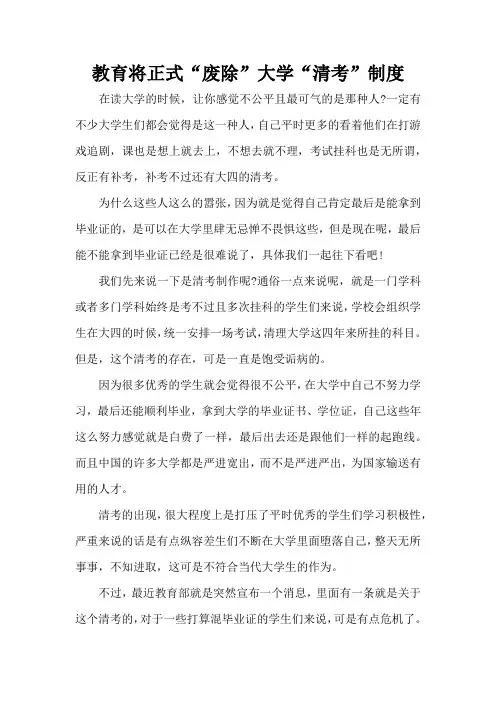 教育将正式“废除”大学“清考”制度

在读大学的时候，让你感觉不公平且最可气的是那种人?一定有不少大学生们都会觉得是这一种人，自己平时更多的看着他们在打游戏追剧，课也是想上就去上，不想去就不理，考试挂科也是无所谓，反正有补考，补考不过还有大四的清考。

为什么这些人这么的嚣张，因为就是觉得自己肯定最后是能拿到毕业证的，是可以在大学里肆无忌惮不畏惧这些，但是现在呢，最后能不能拿到毕业证已经是很难说了，具体我们一起往下看吧!

我们先来说一下是清考制作呢?通俗一点来说呢，就是一门学科或者多门学科始终是考不过且多次挂科的学生们来说，学校会组织学生在大四的时候，统一安排一场考试，清理大学这四年来所挂的科目。但是，这个清考的存在，可是一直是饱受诟病的。

因为很多优秀的学生就会觉得很不公平，在大学中自己不努力学习，最后还能顺利毕业，拿到大学的毕业证书、学位证，自己这些年这么努力感觉就是白费了一样，最后出去还是跟他们一样的起跑线。而且中国的许多大学都是严进宽出，而不是严进严出，为国家输送有用的人才。

清考的出现，很大程度上是打压了平时优秀的学生们学习积极性，严重来说的话是有点纵容差生们不断在大学里面堕落自己，整天无所事事，不知进取，这可是不符合当代大学生的作为。

不过，最近教育部就是突然宣布一个消息，里面有一条就是关于这个清考的，对于一些打算混毕业证的学生们来说，可是有点危机了。